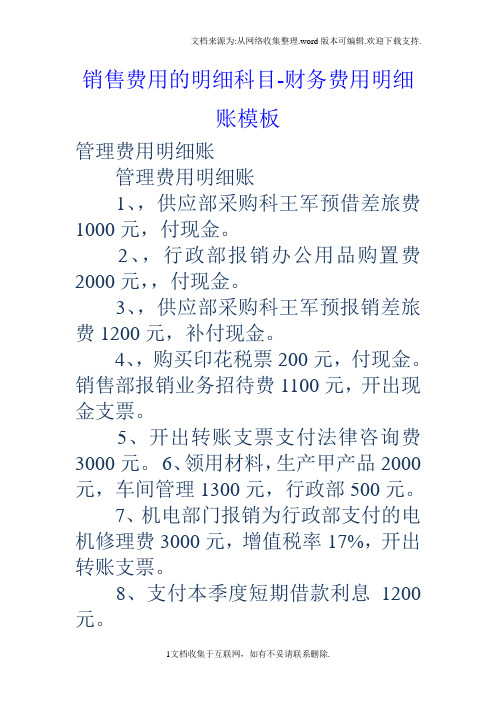 文档来源为:从网络收集整理.word版本可编辑.欢迎下载支持.

销售费用的明细科目-财务费用明细账模板

管理费用明细账

管理费用明细账

1、，供应部采购科王军预借差旅费1000元，付现金。

2、，行政部报销办公用品购置费2000元，，付现金。

3、，供应部采购科王军预报销差旅费1200元，补付现金。

4、，购买印花税票200元，付现金。销售部报销业务招待费1100元，开出现金支票。

5、开出转账支票支付法律咨询费3000元。6、领用材料，生产甲产品2000元，车间管理1300元，行政部500元。

7、机电部门报销为行政部支付的电机修理费3000元，增值税率17%，开出转账支票。

8、支付本季度短期借款利息 1200元。

1文档收集于互联网，如有不妥请联系删除.